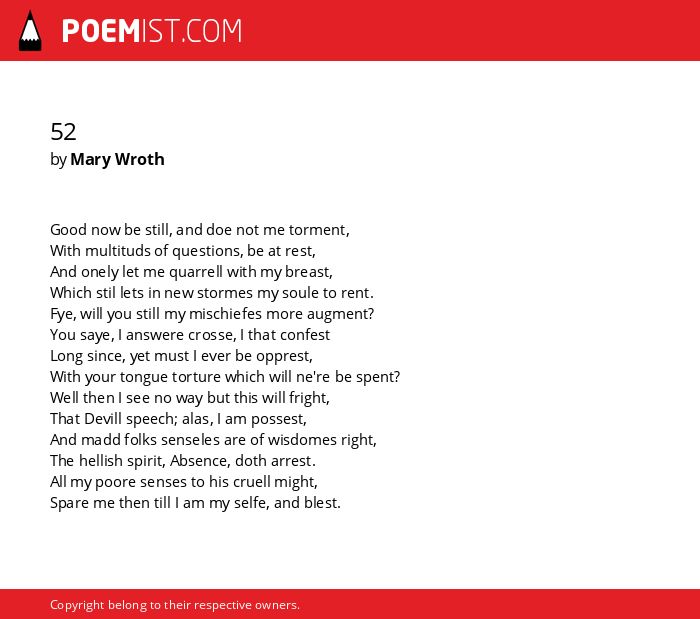 POEMIST.COM

52
by Mary Wroth

Good now be still, and doe not me torment,
With multituds of questions, be at rest,
And onely let me quarrell with my breast,
Which stil lets in new stormes my soule to rent.
Fye, will you still my mischiefes more augment?
You saye, I answere crosse, I that confest
Long since, yet must I ever be opprest,
With your tongue torture which will ne're be spent?
Well then I see no way but this will fright,
That Devill speech; alas, I am possest,
And madd folks senseles are of wisdomes right,
The hellish spirit, Absence, doth arrest.
All my poore senses to his cruell might,
Spare me then till I am my selfe, and blest.

Copyright belong to their respective owners.